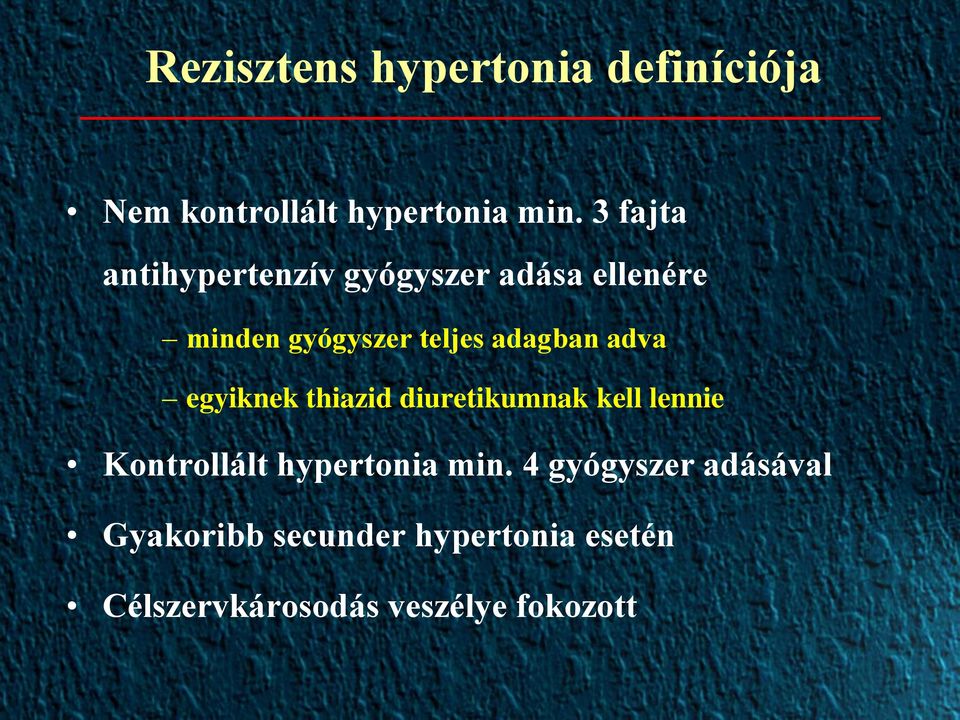 Rezisztens hypertonia definíciója

• Nem kontrollált hypertonia min. 3 fajta antihypertenzív gyógyszer adása ellenére
– minden gyógyszer teljes adagban adva
– egyiknek thiazid diuretikumnak kell lennie
• Kontrollált hypertonia min. 4 gyógyszer adásával
• Gyakoribb secunder hypertonia esetén
• Célszervkárosodás veszélye fokozott